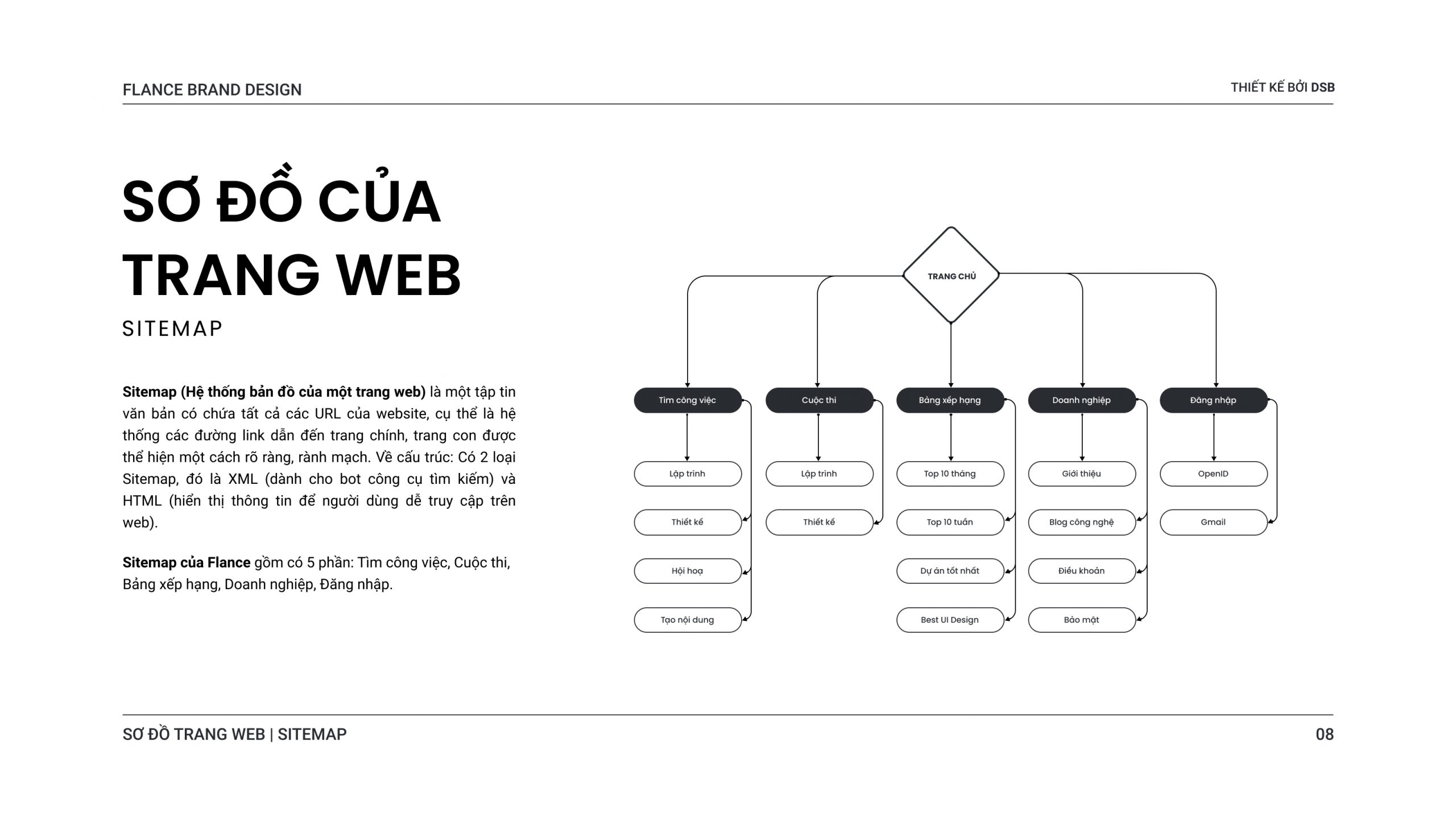 FLANCE BRAND DESIGN

THIẾT KẾ BỞI DSB

SƠ ĐỒ CỦA TRANG WEB

SITEMAP

Sitemap (Hệ thống bản đồ của một trang web) là một tập tin văn bản có chứa tất cả các URL của website, cụ thể là hệ thống các đường link dẫn đến trang chính, trang con được thể hiện một cách rõ ràng, rành mạch. Về cấu trúc: Có 2 loại Sitemap, đó là XML (dành cho bot công cụ tìm kiếm) và HTML (hiển thị thông tin để người dùng dễ truy cập trên web).

Sitemap của Flance gồm có 5 phần: Tìm công việc, Cuộc thi, Bảng xếp hạng, Doanh nghiệp, Đăng nhập.

TRANG CHỦ

Tìm công việc
Lập trình
Thiết kế
Hội hoạ
Tạo nội dung

Cuộc thi
Lập trình
Thiết kế

Bảng xếp hạng
Top 10 tháng
Top 10 tuần
Dự án tốt nhất
Best UI Design

Doanh nghiệp
Giới thiệu
Blog công nghệ
Điều khoản
Bảo mật

Đăng nhập
OpenID
Gmail

SƠ ĐỒ TRANG WEB | SITEMAP

08